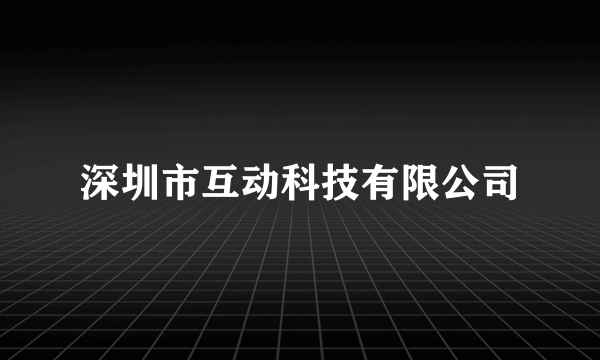 深圳市互动科技有限公司